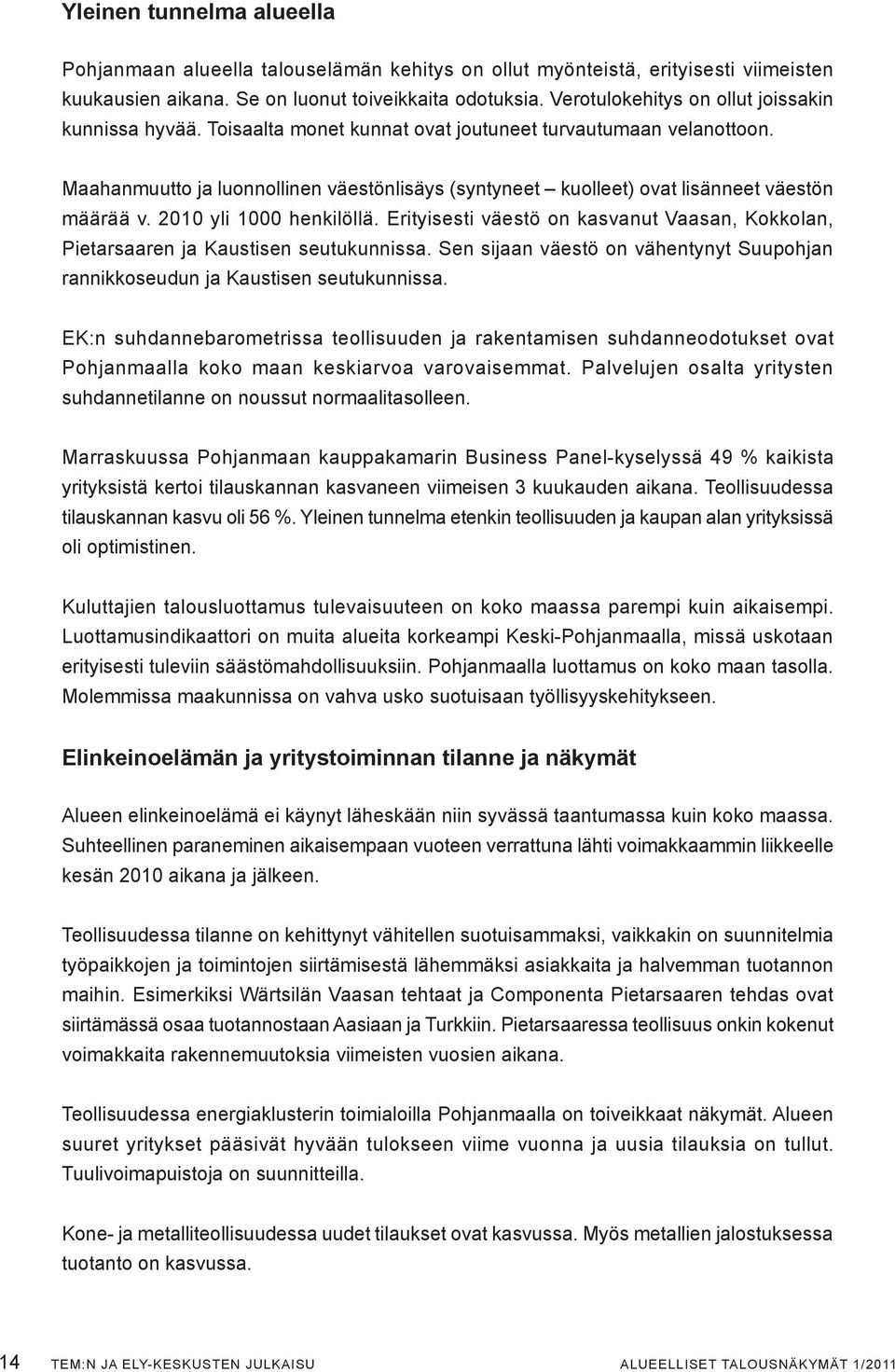 Yleinen tunnelma alueella

Pohjanmaan alueella talouselämän kehitys on ollut myönteistä, erityisesti viimeisten kuukausien aikana. Se on luonut toiveikkaita odotuksia. Verotulokehitys on ollut joissakin kunnissa hyvää. Toisaalta monet kunnat ovat joutuneet turvautumaan velanottoon.

Maahanmuutto ja luonnollinen väestönlisäys (syntyneet – kuolleet) ovat lisänneet väestön määrää v. 2010 yli 1000 henkilöllä. Erityisesti väestö on kasvanut Vaasan, Kokkolan, Pietarsaaren ja Kaustisen seutukunnissa. Sen sijaan väestö on vähentynyt Suupohjan rannikkoseudun ja Kaustisen seutukunnissa.

EK:n suhdannebarometrissa teollisuuden ja rakentamisen suhdanneodotukset ovat Pohjanmaalla koko maan keskiarvoa varovaisemmat. Palvelujen osalta yritysten suhdannetilanne on noussut normaalitasolleen.

Marraskuussa Pohjanmaan kauppakamarin Business Panel-kyselyssä 49 % kaikista yrityksistä kertoi tilauskannan kasvaneen viimeisen 3 kuukauden aikana. Teollisuudessa tilauskannan kasvu oli 56 %. Yleinen tunnelma etenkin teollisuuden ja kaupan alan yrityksissä oli optimistinen.

Kuluttajien talousluottamus tulevaisuuteen on koko maassa parempi kuin aikaisempi. Luottamusindikaattori on muita alueita korkeampi Keski-Pohjanmaalla, missä uskotaan erityisesti tuleviin säästömahdollisuuksiin. Pohjanmaalla luottamus on koko maan tasolla. Molemmissa maakunnissa on vahva usko suotuisaan työllisyyskehitykseen.

Elinkeinoelämän ja yritystoiminnan tilanne ja näkymät

Alueen elinkeinoelämä ei käynyt läheskään niin syvässä taantumassa kuin koko maassa. Suhteellinen paraneminen aikaisempaan vuoteen verrattuna lähti voimakkaammin liikkeelle kesän 2010 aikana ja jälkeen.

Teollisuudessa tilanne on kehittynyt vähitellen suotuisammaksi, vaikkakin on suunnitelmia työpaikkojen ja toimintojen siirtämisestä lähemmäksi asiakkaita ja halvemman tuotannon maihin. Esimerkiksi Wärtsilän Vaasan tehtaat ja Componenta Pietarsaaren tehdas ovat siirtämässä osaa tuotannostaan Aasiaan ja Turkkiin. Pietarsaaressa teollisuus onkin kokenut voimakkaita rakennemuutoksia viimeisten vuosien aikana.

Teollisuudessa energiaklusterin toimialoilla Pohjanmaalla on toiveikkaat näkymät. Alueen suuret yritykset pääsivät hyvään tulokseen viime vuonna ja uusia tilauksia on tullut. Tuulivoimapuistoja on suunnitteilla.

Kone- ja metalliteollisuudessa uudet tilaukset ovat kasvussa. Myös metallien jalostuksessa tuotanto on kasvussa.

14 TEM:N JA ELY-KESKUSTEN JULKAISU ALUEELLISET TALOUSNÄKYMÄT 1/2011